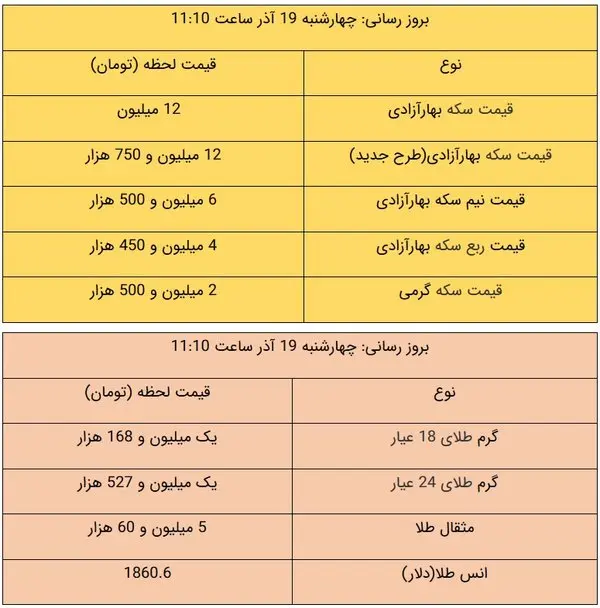 بروز رسانی: چهارشنبه 19 آذر ساعت 11:10

| نوع | قیمت لحظه (تومان) |
|---|---|
| قیمت سکه بهارآزادی | 12 میلیون |
| قیمت سکه بهارآزادی(طرح جدید) | 12 میلیون و 750 هزار |
| قیمت نیم سکه بهارآزادی | 6 میلیون و 500 هزار |
| قیمت ربع سکه بهارآزادی | 4 میلیون و 450 هزار |
| قیمت سکه گرمی | 2 میلیون و 500 هزار |

بروز رسانی: چهارشنبه 19 آذر ساعت 11:10

| نوع | قیمت لحظه (تومان) |
|---|---|
| گرم طلای 18 عیار | یک میلیون و 168 هزار |
| گرم طلای 24 عیار | یک میلیون و 527 هزار |
| مثقال طلا | 5 میلیون و 60 هزار |
| انس طلا(دلار) | 1860.6 |